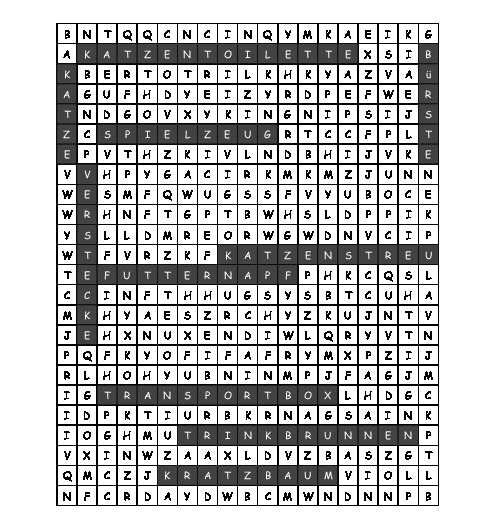 | B | N | T | Q | Q | C | N | C | I | N | Q | Y | M | K | A | E | I | K | G |
|---|---|---|---|---|---|---|---|---|---|---|---|---|---|---|---|---|---|---|
| A | K | A | T | Z | E | N | T | O | I | L | E | T | T | E | X | S | I | B |
| K | B | E | R | T | O | T | R | I | L | K | H | K | Y | A | Z | V | A | Ü |
| A | G | U | F | H | D | Y | E | I | Z | Y | R | D | P | E | F | W | E | R |
| T | N | D | G | O | V | X | Y | K | I | N | G | N | I | P | S | I | J | S |
| Z | C | S | P | I | E | L | Z | E | U | G | R | T | C | C | F | P | L | T |
| E | P | V | T | H | Z | K | I | V | L | N | D | B | H | I | J | V | K | E |
| V | V | H | P | Y | G | A | C | I | R | K | M | K | M | Z | J | U | N | N |
| W | E | S | M | F | Q | W | U | G | S | S | F | V | Y | U | B | O | C | E |
| W | R | H | N | F | T | G | P | T | B | W | H | S | L | D | P | P | I | K |
| Y | S | L | L | D | M | R | E | O | R | W | G | W | D | N | V | C | I | P |
| W | T | F | V | R | Z | K | F | K | A | T | Z | E | N | S | T | R | E | U |
| T | E | F | U | T | T | E | R | N | A | P | F | P | H | K | C | Q | S | L |
| C | C | I | N | F | T | H | H | U | G | S | Y | S | B | T | C | U | H | A |
| M | K | H | Y | A | E | S | Z | R | C | H | Y | Z | K | U | J | N | T | V |
| J | E | H | X | N | U | X | E | N | D | I | W | L | Q | R | Y | V | T | N |
| P | Q | F | K | Y | O | F | I | F | A | F | R | Y | M | X | P | Z | I | J |
| R | L | H | O | H | Y | U | B | N | I | N | M | P | J | F | A | G | J | M |
| I | G | T | R | A | N | S | P | O | R | T | B | O | X | L | H | D | G | C |
| I | D | P | K | T | I | U | R | B | K | R | N | A | G | S | A | I | N | K |
| I | O | G | H | M | U | T | R | I | N | K | B | R | U | N | N | E | N | P |
| V | X | I | N | W | Z | A | A | X | L | D | V | Z | B | A | S | Z | G | T |
| Q | M | C | Z | J | K | R | A | T | Z | B | A | U | M | V | I | O | L | L |
| N | F | C | R | D | A | Y | D | W | B | C | M | W | N | D | N | N | P | B |